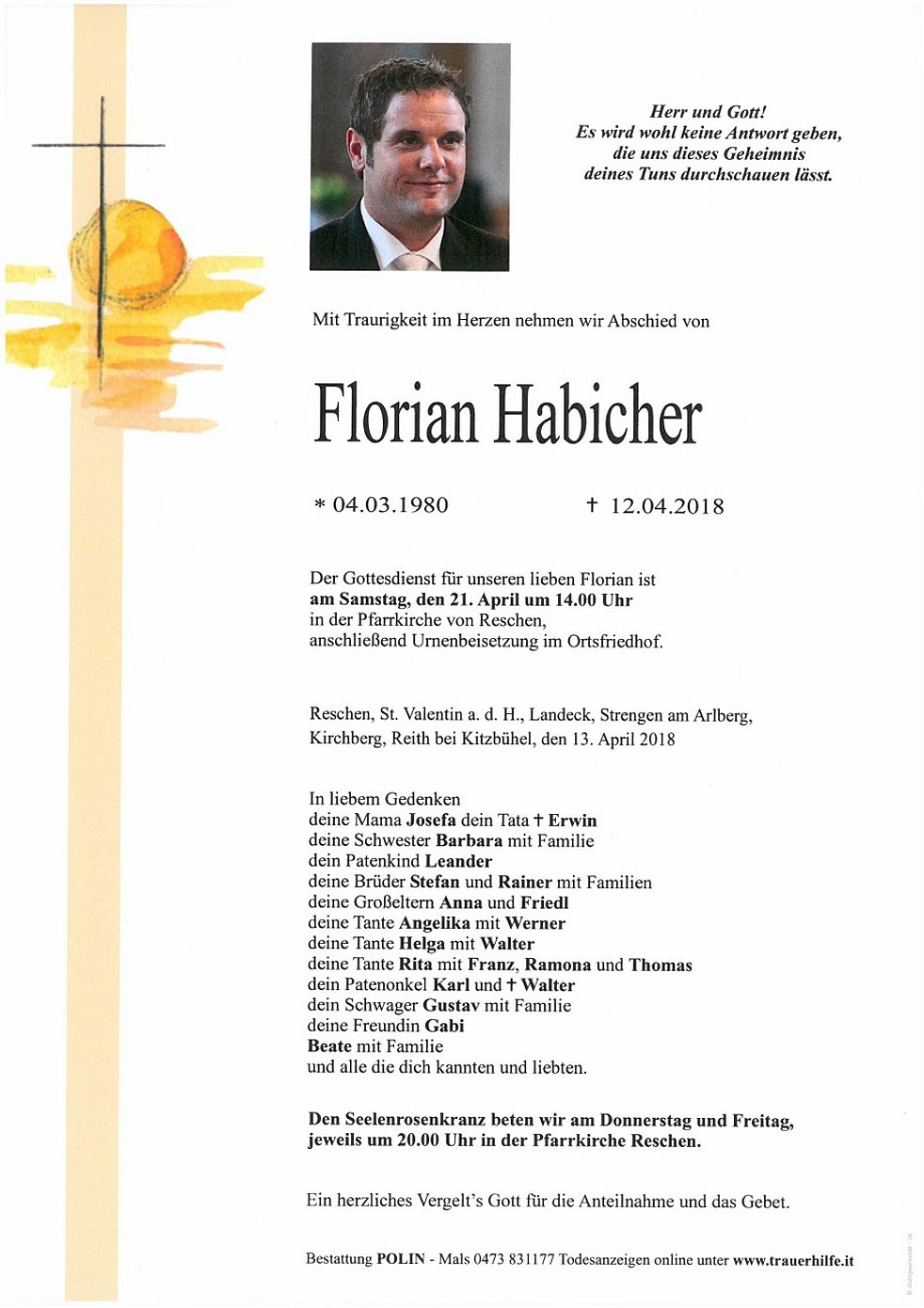 Herr und Gott!
Es wird wohl keine Antwort geben,
die uns dieses Geheimnis
deines Tuns durchschauen lässt.

Mit Traurigkeit im Herzen nehmen wir Abschied von

Florian Habicher

* 04.03.1980 † 12.04.2018

Der Gottesdienst für unseren lieben Florian ist
am Samstag, den 21. April um 14.00 Uhr
in der Pfarrkirche von Reschen,
anschließend Urnenbeisetzung im Ortsfriedhof.

Reschen, St. Valentin a. d. H., Landeck, Strengen am Arlberg,
Kirchberg, Reith bei Kitzbühel, den 13. April 2018

In liebem Gedenken
deine Mama Josefa dein Tata † Erwin
deine Schwester Barbara mit Familie
dein Patenkind Leander
deine Brüder Stefan und Rainer mit Familien
deine Großeltern Anna und Friedl
deine Tante Angelika mit Werner
deine Tante Helga mit Walter
deine Tante Rita mit Franz, Ramona und Thomas
dein Patenonkel Karl und † Walter
dein Schwager Gustav mit Familie
deine Freundin Gabi
Beate mit Familie
und alle die dich kannten und liebten.

Den Seelenrosenkranz beten wir am Donnerstag und Freitag,
jeweils um 20.00 Uhr in der Pfarrkirche Reschen.

Ein herzliches Vergelt's Gott für die Anteilnahme und das Gebet.

Bestattung POLIN - Mals 0473 831177 Todesanzeigen online unter www.trauerhilfe.it